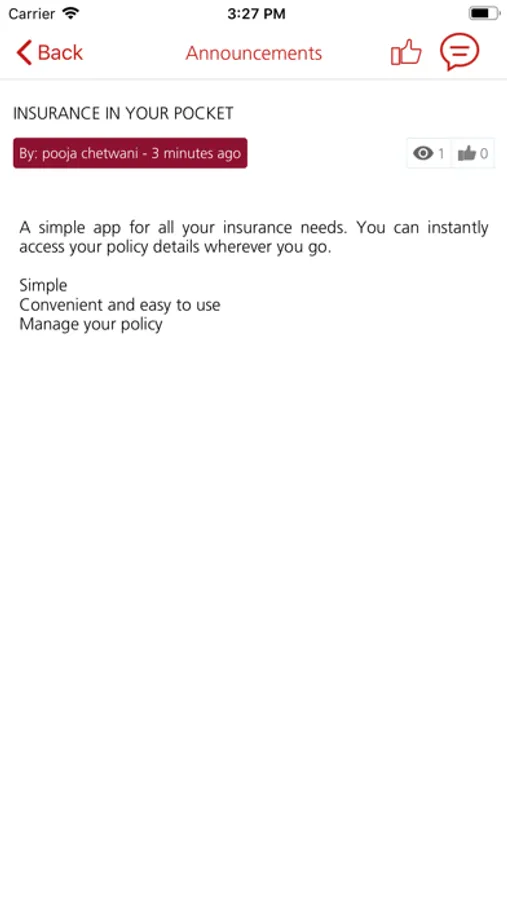 Carrier 3:27 PM

Back Announcements

INSURANCE IN YOUR POCKET

By: pooja chetwani - 3 minutes ago

1 0

A simple app for all your insurance needs. You can instantly access your policy details wherever you go.

Simple
Convenient and easy to use
Manage your policy